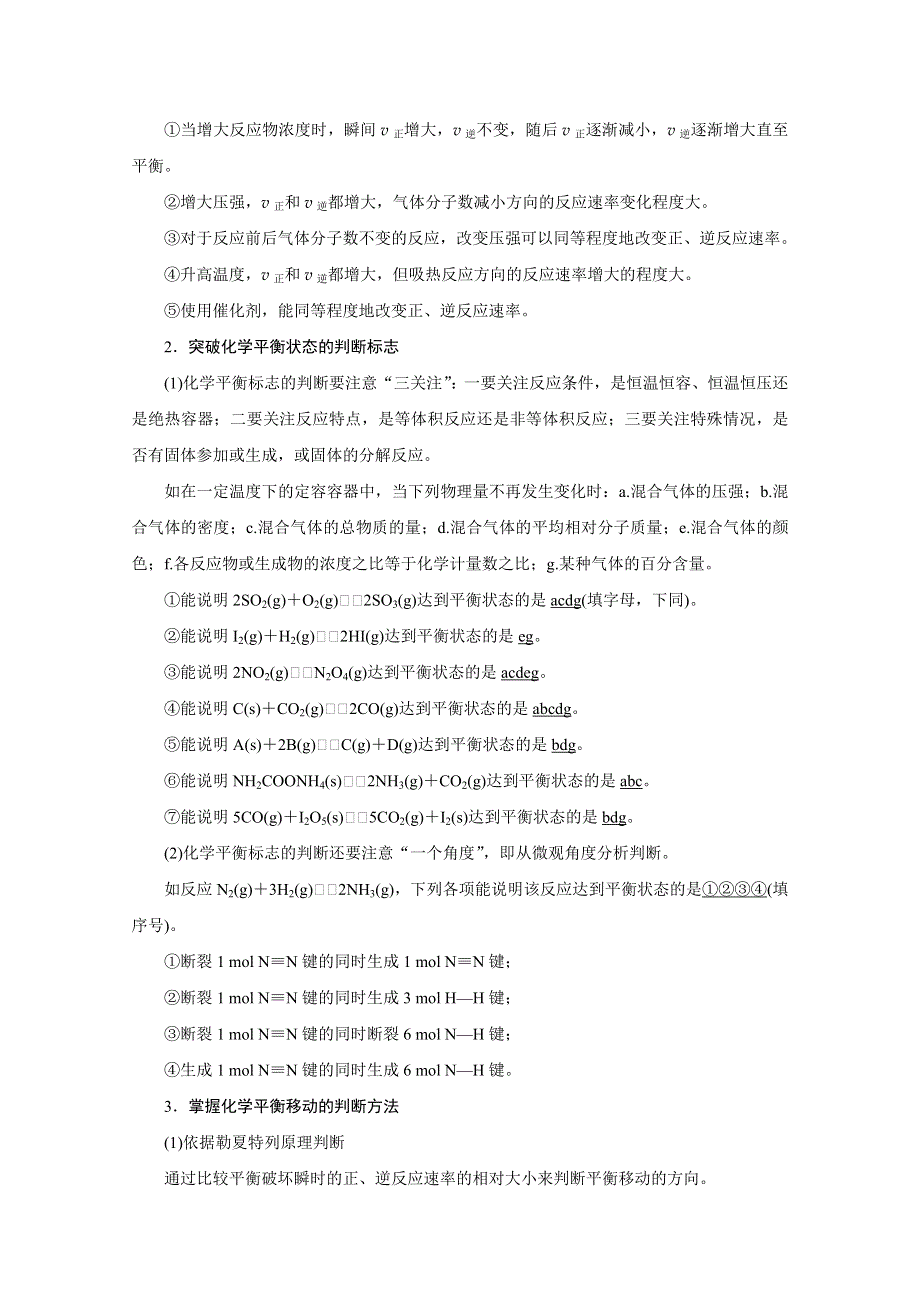 ①当增大反应物浓度时，瞬间 $v_{正}$增大，$v_{逆}$不变，随后 $v_{正}$逐渐减小，$v_{逆}$逐渐增大直至平衡。

②增大压强，$v_{正}$和 $v_{逆}$都增大，气体分子数减小方向的反应速率变化程度大。

③对于反应前后气体分子数不变的反应，改变压强可以同等程度地改变正、逆反应速率。

④升高温度，$v_{正}$和 $v_{逆}$都增大，但吸热反应方向的反应速率增大的程度大。

⑤使用催化剂，能同等程度地改变正、逆反应速率。

2．突破化学平衡状态的判断标志

(1)化学平衡标志的判断要注意“三关注”：一要关注反应条件，是恒温恒容、恒温恒压还是绝热容器；二要关注反应特点，是等体积反应还是非等体积反应；三要关注特殊情况，是否有固体参加或生成，或固体的分解反应。

如在一定温度下的定容容器中，当下列物理量不再发生变化时：a.混合气体的压强；b.混合气体的密度；c.混合气体的总物质的量；d.混合气体的平均相对分子质量；e.混合气体的颜色；f.各反应物或生成物的浓度之比等于化学计量数之比；g.某种气体的百分含量。

①能说明 $2SO_2(g)+O_2(g)$□□$2SO_3(g)$达到平衡状态的是 acdg(填字母，下同)。

②能说明 $I_2(g)+H_2(g)$□□$2HI(g)$达到平衡状态的是 eg。

③能说明 $2NO_2(g)$□□$N_2O_4(g)$达到平衡状态的是 acdeg。

④能说明 $C(s)+CO_2(g)$□□$2CO(g)$达到平衡状态的是 abcdg。

⑤能说明 $A(s)+2B(g)$□□$C(g)+D(g)$达到平衡状态的是 bdg。

⑥能说明 $NH_2COONH_4(s)$□□$2NH_3(g)+CO_2(g)$达到平衡状态的是 abc。

⑦能说明 $5CO(g)+I_2O_5(s)$□□$5CO_2(g)+I_2(s)$达到平衡状态的是 bdg。

(2)化学平衡标志的判断还要注意“一个角度”，即从微观角度分析判断。

如反应 $N_2(g)+3H_2(g)$□□$2NH_3(g)$，下列各项能说明该反应达到平衡状态的是①②③④(填序号)。

①断裂 1 mol N≡N 键的同时生成 1 mol N≡N 键；

②断裂 1 mol N≡N 键的同时生成 3 mol H—H 键；

③断裂 1 mol N≡N 键的同时断裂 6 mol N—H 键；

④生成 1 mol N≡N 键的同时生成 6 mol N—H 键。

3．掌握化学平衡移动的判断方法

(1)依据勒夏特列原理判断

通过比较平衡破坏瞬时的正、逆反应速率的相对大小来判断平衡移动的方向。